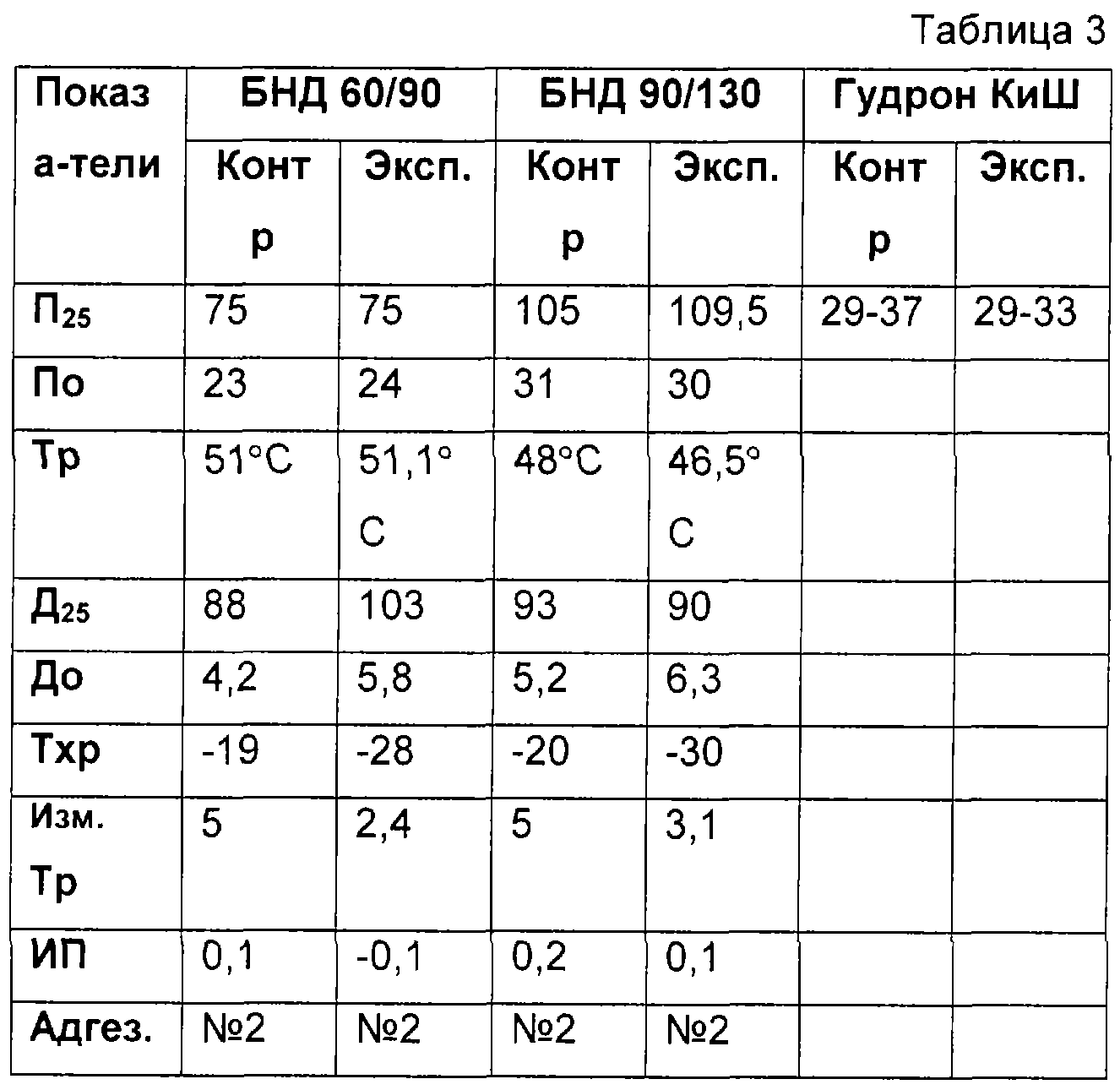 Таблица 3

| Показа-тели | БНД 60/90 | | БНД 90/130 | | Гудрон КиШ | |
|---|---|---|---|---|---|---|
| | Контр | Эксп. | Контр | Эксп. | Контр | Эксп. |
| $П_{25}$ | 75 | 75 | 105 | 109,5 | 29-37 | 29-33 |
| По | 23 | 24 | 31 | 30 | | |
| Тр | 51°С | 51,1°С | 48°С | 46,5°С | | |
| $Д_{25}$ | 88 | 103 | 93 | 90 | | |
| До | 4,2 | 5,8 | 5,2 | 6,3 | | |
| Тхр | -19 | -28 | -20 | -30 | | |
| Изм. Тр | 5 | 2,4 | 5 | 3,1 | | |
| ИП | 0,1 | -0,1 | 0,2 | 0,1 | | |
| Адгез. | №2 | №2 | №2 | №2 | | |